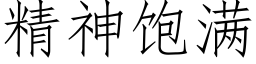 精神饱满